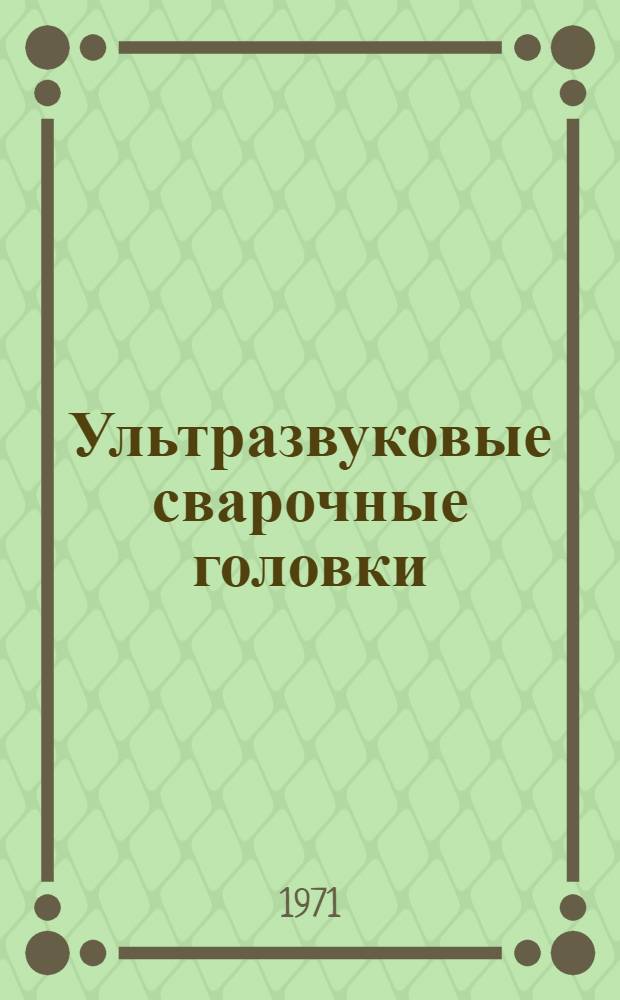 Ультразвуковые сварочные головки

1971